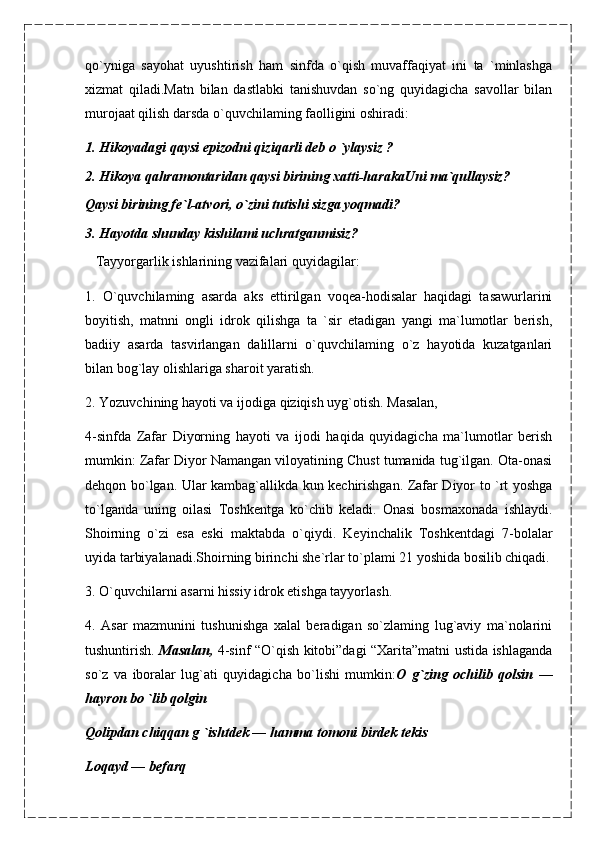 qo`yniga sayohat uyushtirish ham sinfda o`qish muvaffaqiyat ini ta `minlashga xizmat qiladi.Matn bilan dastlabki tanishuvdan so`ng quyidagicha savollar bilan murojaat qilish darsda o`quvchilaming faolligini oshiradi:

1. Hikoyadagi qaysi epizodni qiziqarli deb o `ylaysiz ?

2. Hikoya qahramontaridan qaysi birining xatti-harakaUni ma`qullaysiz?

Qaysi birining fe`l-atvori, o`zini tutishi sizga yoqmadi?

3. Hayotda shunday kishilami uchratganmisiz?

Tayyorgarlik ishlarining vazifalari quyidagilar:

1. O`quvchilaming asarda aks ettirilgan voqea-hodisalar haqidagi tasawurlarini boyitish, matnni ongli idrok qilishga ta `sir etadigan yangi ma`lumotlar berish, badiiy asarda tasvirlangan dalillarni o`quvchilaming o`z hayotida kuzatganlari bilan bog`lay olishlariga sharoit yaratish.

2. Yozuvchining hayoti va ijodiga qiziqish uyg`otish. Masalan,

4-sinfda Zafar Diyorning hayoti va ijodi haqida quyidagicha ma`lumotlar berish mumkin: Zafar Diyor Namangan viloyatining Chust tumanida tug`ilgan. Ota-onasi dehqon bo`lgan. Ular kambag`allikda kun kechirishgan. Zafar Diyor to `rt yoshga to`lganda uning oilasi Toshkentga ko`chib keladi. Onasi bosmaxonada ishlaydi. Shoirning o`zi esa eski maktabda o`qiydi. Keyinchalik Toshkentdagi 7-bolalar uyida tarbiyalanadi.Shoirning birinchi she`rlar to`plami 21 yoshida bosilib chiqadi.

3. O`quvchilarni asarni hissiy idrok etishga tayyorlash.

4. Asar mazmunini tushunishga xalal beradigan so`zlaming lug`aviy ma`nolarini tushuntirish. Masalan, 4-sinf “O`qish kitobi”dagi “Xarita”matni ustida ishlaganda so`z va iboralar lug`ati quyidagicha bo`lishi mumkin:O g`zing ochilib qolsin — hayron bo `lib qolgin

Qolipdan chiqqan g `ishtdek — hamma tomoni birdek tekis

Loqayd — befarq